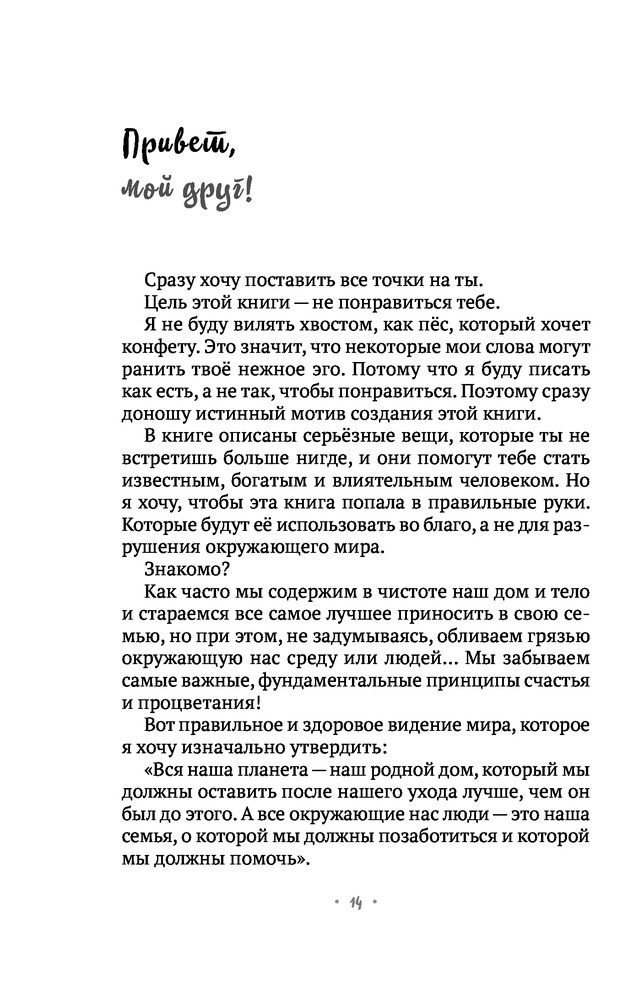 Привет,
мой друг!

Сразу хочу поставить все точки на ты.

Цель этой книги — не понравиться тебе.

Я не буду вилять хвостом, как пёс, который хочет конфету. Это значит, что некоторые мои слова могут ранить твоё нежное эго. Потому что я буду писать как есть, а не так, чтобы понравиться. Поэтому сразу доношу истинный мотив создания этой книги.

В книге описаны серьёзные вещи, которые ты не встретишь больше нигде, и они помогут тебе стать известным, богатым и влиятельным человеком. Но я хочу, чтобы эта книга попала в правильные руки. Которые будут её использовать во благо, а не для разрушения окружающего мира.

Знакомо?

Как часто мы содержим в чистоте наш дом и тело и стараемся все самое лучшее приносить в свою семью, но при этом, не задумываясь, обливаем грязью окружающую нас среду или людей... Мы забываем самые важные, фундаментальные принципы счастья и процветания!

Вот правильное и здоровое видение мира, которое я хочу изначально утвердить:

«Вся наша планета — наш родной дом, который мы должны оставить после нашего ухода лучше, чем он был до этого. А все окружающие нас люди — это наша семья, о которой мы должны позаботиться и которой мы должны помочь».

• 14 •